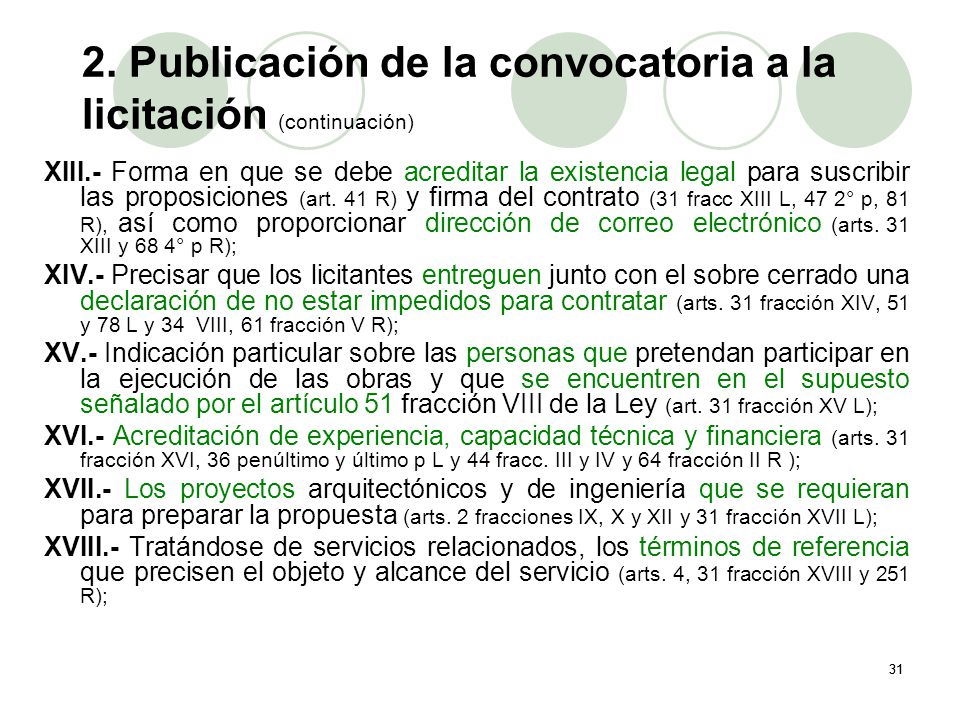 2. Publicación de la convocatoria a la licitación (continuación)

XIII.- Forma en que se debe acreditar la existencia legal para suscribir las proposiciones (art. 41 R) y firma del contrato (31 fracc XIII L, 47 2° p, 81 R), así como proporcionar dirección de correo electrónico (arts. 31 XIII y 68 4° p R);

XIV.- Precisar que los licitantes entreguen junto con el sobre cerrado una declaración de no estar impedidos para contratar (arts. 31 fracción XIV, 51 y 78 L y 34 VIII, 61 fracción V R);

XV.- Indicación particular sobre las personas que pretendan participar en la ejecución de las obras y que se encuentren en el supuesto señalado por el artículo 51 fracción VIII de la Ley (art. 31 fracción XV L);

XVI.- Acreditación de experiencia, capacidad técnica y financiera (arts. 31 fracción XVI, 36 penúltimo y último p L y 44 fracc. III y IV y 64 fracción II R );

XVII.- Los proyectos arquitectónicos y de ingeniería que se requieran para preparar la propuesta (arts. 2 fracciones IX, X y XII y 31 fracción XVII L);

XVIII.- Tratándose de servicios relacionados, los términos de referencia que precisen el objeto y alcance del servicio (arts. 4, 31 fracción XVIII y 251 R);

31